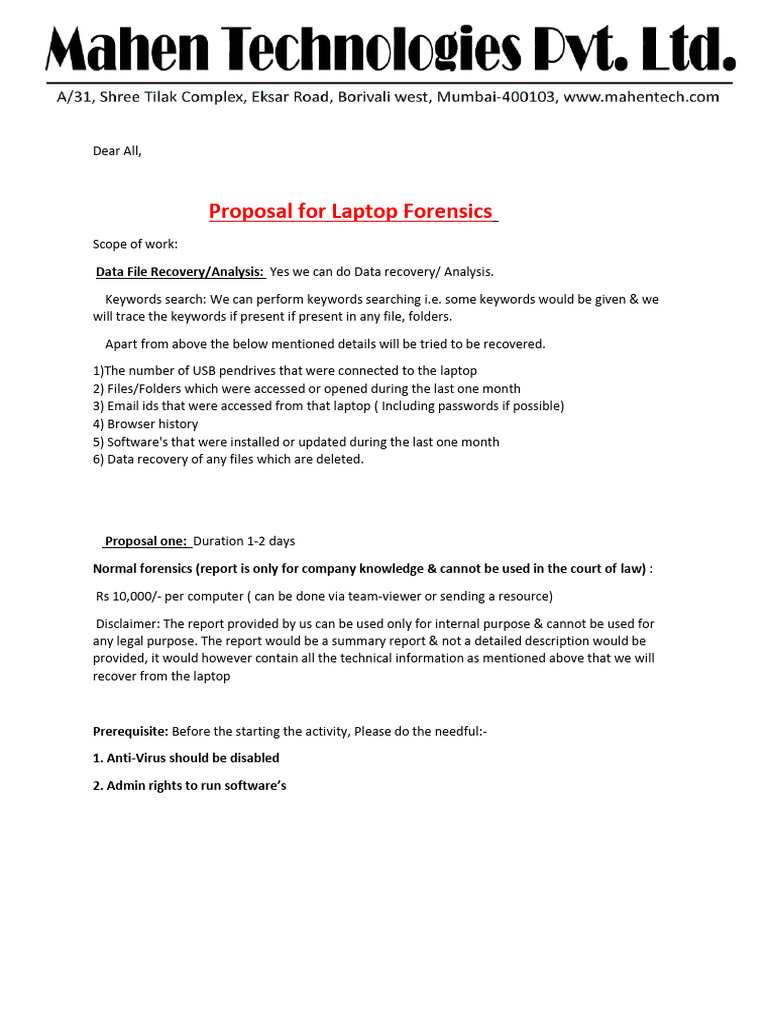 Mahen Technologies Pvt. Ltd.

A/31, Shree Tilak Complex, Eksar Road, Borivali west, Mumbai-400103, www.mahentech.com

Dear All,

Proposal for Laptop Forensics

Scope of work:

Data File Recovery/Analysis: Yes we can do Data recovery/ Analysis.

Keywords search: We can perform keywords searching i.e. some keywords would be given & we will trace the keywords if present if present in any file, folders.

Apart from above the below mentioned details will be tried to be recovered.

1)The number of USB pendrives that were connected to the laptop
2) Files/Folders which were accessed or opened during the last one month
3) Email ids that were accessed from that laptop ( Including passwords if possible)
4) Browser history
5) Software's that were installed or updated during the last one month
6) Data recovery of any files which are deleted.

Proposal one: Duration 1-2 days

Normal forensics (report is only for company knowledge & cannot be used in the court of law) :

Rs 10,000/- per computer ( can be done via team-viewer or sending a resource)

Disclaimer: The report provided by us can be used only for internal purpose & cannot be used for any legal purpose. The report would be a summary report & not a detailed description would be provided, it would however contain all the technical information as mentioned above that we will recover from the laptop

Prerequisite: Before the starting the activity, Please do the needful:-

1. Anti-Virus should be disabled

2. Admin rights to run software's